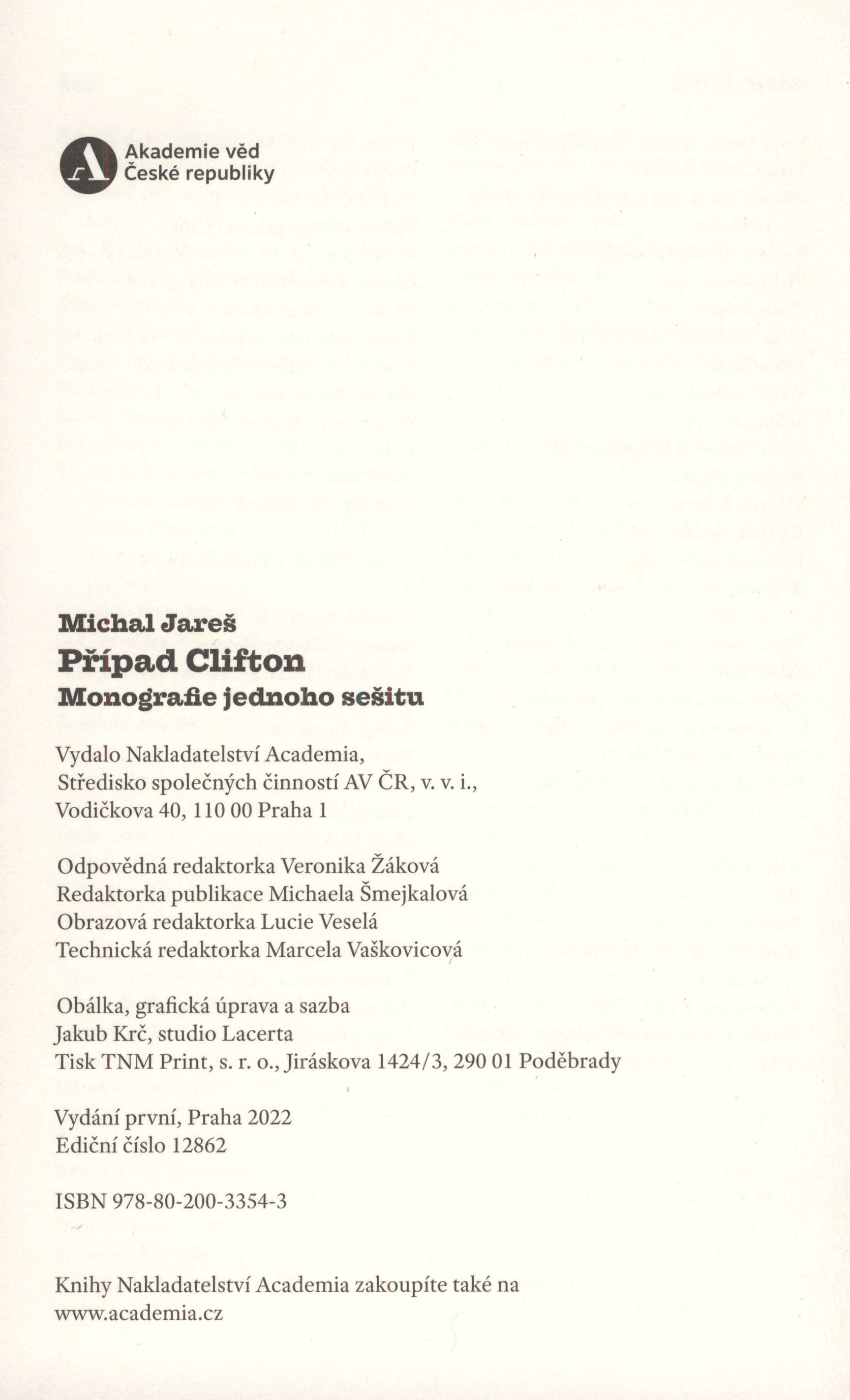 Akademie věd
České republiky

Michal Jareš
Případ Clifton
Monografie jednoho sešitu

Vydalo Nakladatelství Academia,
Středisko společných činností AV ČR, v. v. i.,
Vodičkova 40, 110 00 Praha 1

Odpovědná redaktorka Veronika Žáková
Redaktorka publikace Michaela Šmejkalová
Obrazová redaktorka Lucie Veselá
Technická redaktorka Marcela Vaškovicová

Obálka, grafická úprava a sazba
Jakub Krč, studio Lacerta
Tisk TNM Print, s. r. o., Jiráskova 1424/3, 290 01 Poděbrady

Vydání první, Praha 2022
Ediční číslo 12862

ISBN 978-80-200-3354-3

Knihy Nakladatelství Academia zakoupíte také na
www.academia.cz